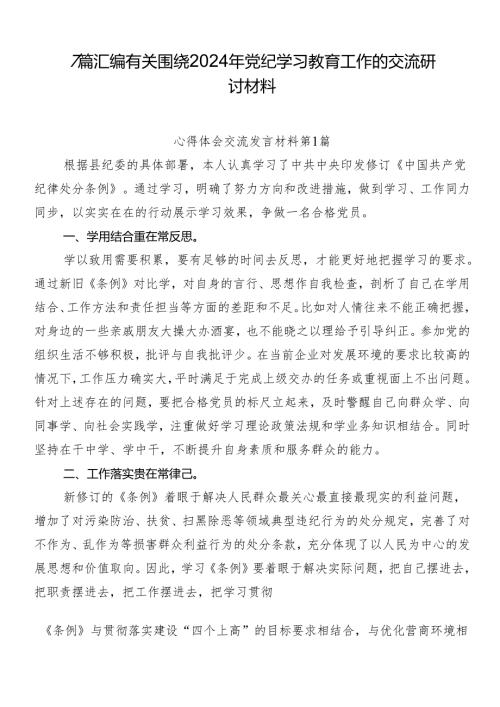 7篇汇编有关围绕2024年党纪学习教育工作的交流研讨材料

心得体会交流发言材料第1篇

根据县纪委的具体部署，本人认真学习了中共中央印发修订《中国共产党纪律处分条例》。通过学习，明确了努力方向和改进措施，做到学习、工作同力同步，以实实在在的行动展示学习效果，争做一名合格党员。

一、学用结合重在常反思。

学以致用需要积累，要有足够的时间去反思，才能更好地把握学习的要求。通过新旧《条例》对比学，对自身的言行、思想作自我检查，剖析了自己在学用结合、工作方法和责任担当等方面的差距和不足。比如对人情往来不能正确把握，对身边的一些亲戚朋友大操大办酒宴，也不能晓之以理给予引导纠正。参加党的组织生活不够积极，批评与自我批评少。在当前企业对发展环境的要求比较高的情况下，工作压力确实大，平时满足于完成上级交办的任务或重视面上不出问题。针对上述存在的问题，要把合格党员的标尺立起来，及时警醒自己向群众学、向同事学、向社会实践学，注重做好学习理论政策法规和学业务知识相结合。同时坚持在干中学、学中干，不断提升自身素质和服务群众的能力。

二、工作落实贵在常律己。

新修订的《条例》着眼于解决人民群众最关心最直接最现实的利益问题，增加了对污染防治、扶贫、扫黑除恶等领域典型违纪行为的处分规定，完善了对不作为、乱作为等损害群众利益行为的处分条款，充分体现了以人民为中心的发展思想和价值取向。因此，学习《条例》要着眼于解决实际问题，把自己摆进去，把职责摆进去，把工作摆进去，把学习贯彻

《条例》与贯彻落实建设“四个上高”的目标要求相结合，与优化营商环境相